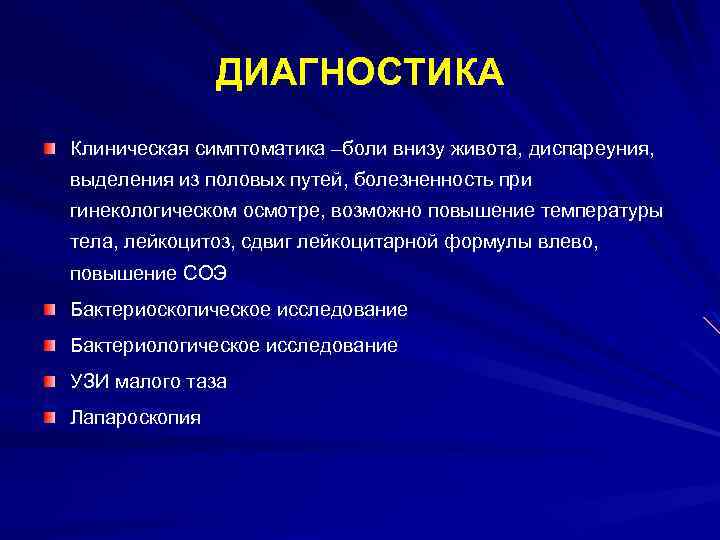 ДИАГНОСТИКА

Клиническая симптоматика –боли внизу живота, диспареуния, выделения из половых путей, болезненность при гинекологическом осмотре, возможно повышение температуры тела, лейкоцитоз, сдвиг лейкоцитарной формулы влево, повышение СОЭ

Бактериоскопическое исследование

Бактериологическое исследование

УЗИ малого таза

Лапароскопия